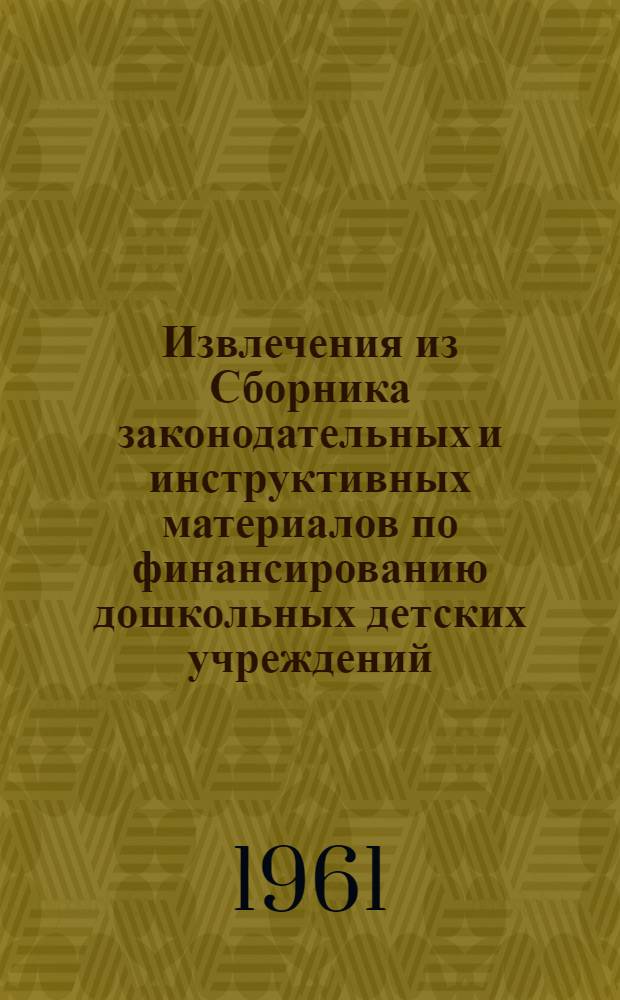 Извлечения из Сборника законодательных и инструктивных материалов по финансированию дошкольных детских учреждений

1961